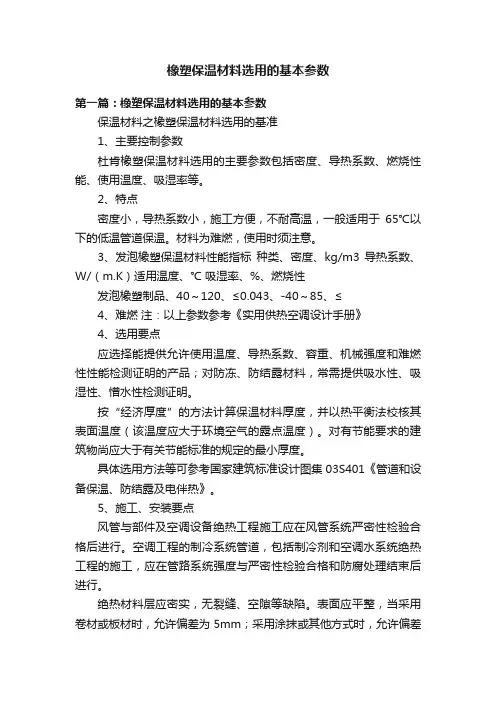 橡塑保温材料选用的基本参数

第一篇：橡塑保温材料选用的基本参数

保温材料之橡塑保温材料选用的基准

1、主要控制参数

杜肯橡塑保温材料选用的主要参数包括密度、导热系数、燃烧性能、使用温度、吸湿率等。

2、特点

密度小，导热系数小，施工方便，不耐高温，一般适用于 65°C以下的低温管道保温。材料为难燃，使用时须注意。

3、发泡橡塑保温材料性能指标 种类、密度、kg/m3 导热系数、W/（m.K）适用温度、°C 吸湿率、%、燃烧性

发泡橡塑制品、40～120、≤0.043、-40～85、≤

4、难燃 注：以上参数参考《实用供热空调设计手册》

4、选用要点

应选择能提供允许使用温度、导热系数、容重、机械强度和难燃性性能检测证明的产品；对防冻、防结露材料，常需提供吸水性、吸湿性、憎水性检测证明。

按“经济厚度”的方法计算保温材料厚度，并以热平衡法校核其表面温度（该温度应大于环境空气的露点温度）。对有节能要求的建筑物尚应大于有关节能标准的规定的最小厚度。

具体选用方法等可参考国家建筑标准设计图集 03S401《管道和设备保温、防结露及电伴热》。

5、施工、安装要点

风管与部件及空调设备绝热工程施工应在风管系统严密性检验合格后进行。空调工程的制冷系统管道，包括制冷剂和空调水系统绝热工程的施工，应在管路系统强度与严密性检验合格和防腐处理结束后进行。

绝热材料层应密实，无裂缝、空隙等缺陷。表面应平整，当采用卷材或板材时，允许偏差为 5mm；采用涂抹或其他方式时，允许偏差